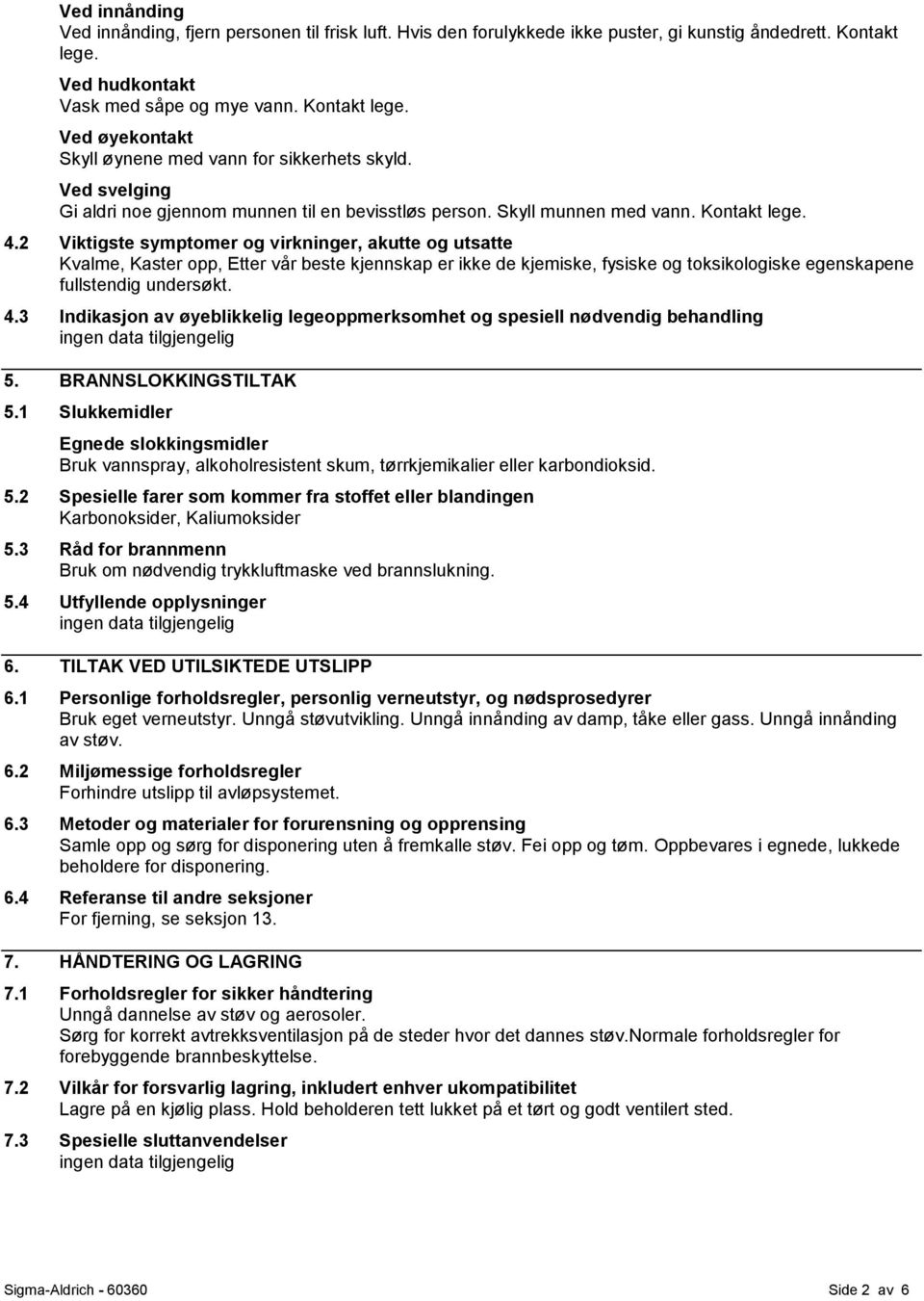 Ved innånding
Ved innånding, fjern personen til frisk luft. Hvis den forulykkede ikke puster, gi kunstig åndedrett. Kontakt lege.

Ved hudkontakt
Vask med såpe og mye vann. Kontakt lege.

Ved øyekontakt
Skyll øynene med vann for sikkerhets skyld.

Ved svelging
Gi aldri noe gjennom munnen til en bevisstløs person. Skyll munnen med vann. Kontakt lege.

4.2 Viktigste symptomer og virkninger, akutte og utsatte
Kvalme, Kaster opp, Etter vår beste kjennskap er ikke de kjemiske, fysiske og toksikologiske egenskapene fullstendig undersøkt.

4.3 Indikasjon av øyeblikkelig legeoppmerksomhet og spesiell nødvendig behandling
ingen data tilgjengelig

5. BRANNSLOKKINGSTILTAK

5.1 Slukkemidler

Egnede slokkingsmidler
Bruk vannspray, alkoholresistent skum, tørrkjemikalier eller karbondioksid.

5.2 Spesielle farer som kommer fra stoffet eller blandingen
Karbonoksider, Kaliumoksider

5.3 Råd for brannmenn
Bruk om nødvendig trykkluftmaske ved brannslukning.

5.4 Utfyllende opplysninger
ingen data tilgjengelig

6. TILTAK VED UTILSIKTEDE UTSLIPP

6.1 Personlige forholdsregler, personlig verneutstyr, og nødsprosedyrer
Bruk eget verneutstyr. Unngå støvutvikling. Unngå innånding av damp, tåke eller gass. Unngå innånding av støv.

6.2 Miljømessige forholdsregler
Forhindre utslipp til avløpsystemet.

6.3 Metoder og materialer for forurensning og opprensing
Samle opp og sørg for disponering uten å fremkalle støv. Fei opp og tøm. Oppbevares i egnede, lukkede beholdere for disponering.

6.4 Referanse til andre seksjoner
For fjerning, se seksjon 13.

7. HÅNDTERING OG LAGRING

7.1 Forholdsregler for sikker håndtering
Unngå dannelse av støv og aerosoler.
Sørg for korrekt avtrekksventilasjon på de steder hvor det dannes støv.normale forholdsregler for forebyggende brannbeskyttelse.

7.2 Vilkår for forsvarlig lagring, inkludert enhver ukompatibilitet
Lagre på en kjølig plass. Hold beholderen tett lukket på et tørt og godt ventilert sted.

7.3 Spesielle sluttanvendelser
ingen data tilgjengelig

Sigma-Aldrich - 60360 Side 2 av 6